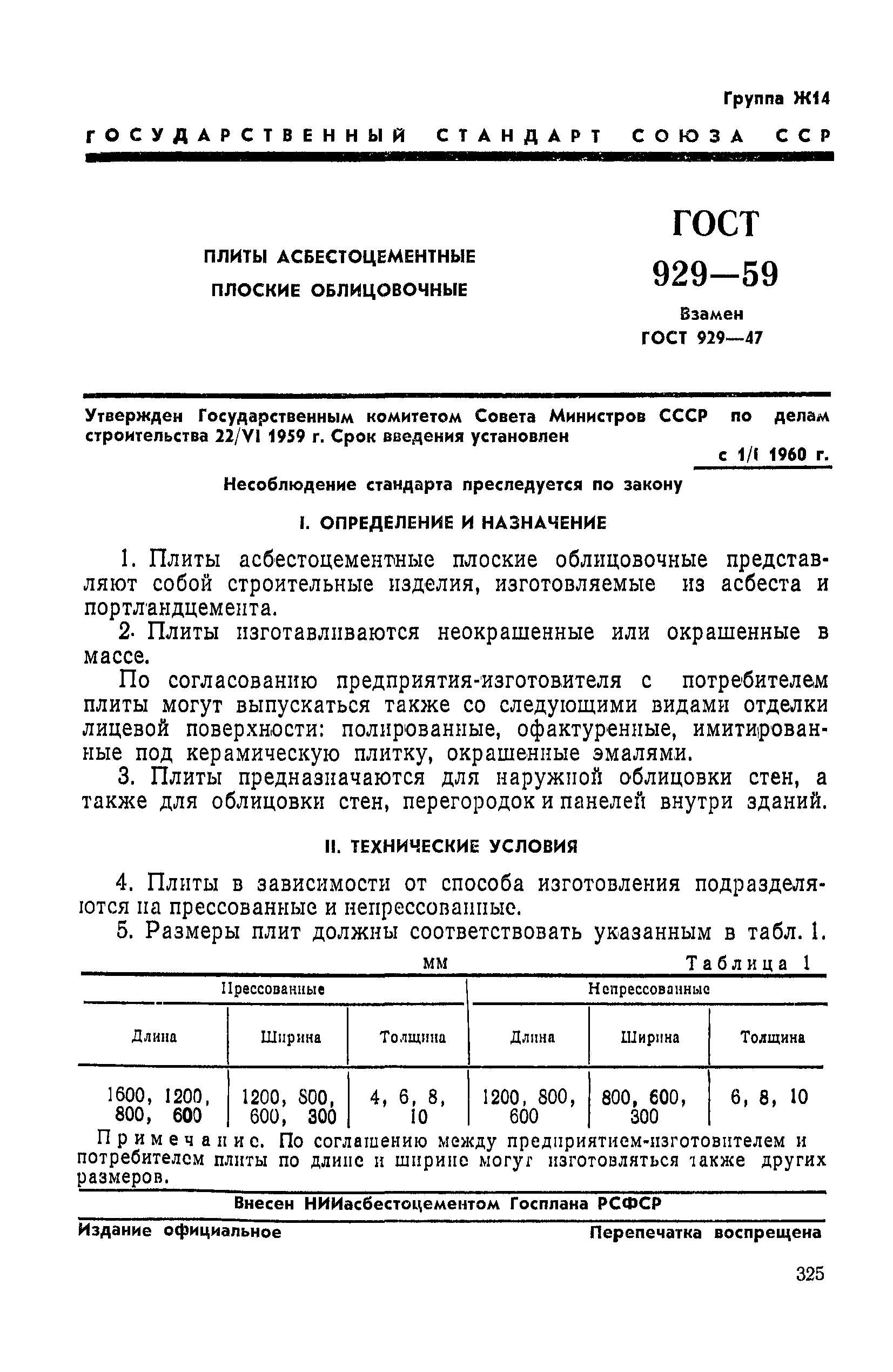 Группа Ж14

ГОСУДАРСТВЕННЫЙ СТАНДАРТ СОЮЗА ССР

ПЛИТЫ АСБЕСТОЦЕМЕНТНЫЕ ПЛОСКИЕ ОБЛИЦОВОЧНЫЕ

ГОСТ 929—59

Взамен ГОСТ 929—47

Утвержден Государственным комитетом Совета Министров СССР по делам строительства 22/VI 1959 г. Срок введения установлен с 1/I 1960 г.

Несоблюдение стандарта преследуется по закону

I. ОПРЕДЕЛЕНИЕ И НАЗНАЧЕНИЕ

1. Плиты асбестоцементные плоские облицовочные представляют собой строительные изделия, изготовляемые из асбеста и портландцемента.

2. Плиты изготавливаются неокрашенные или окрашенные в массе.

По согласованию предприятия-изготовителя с потребителем плиты могут выпускаться также со следующими видами отделки лицевой поверхности: полированные, офактуренные, имитированные под керамическую плитку, окрашенные эмалями.

3. Плиты предназначаются для наружной облицовки стен, а также для облицовки стен, перегородок и панелей внутри зданий.

II. ТЕХНИЧЕСКИЕ УСЛОВИЯ

4. Плиты в зависимости от способа изготовления подразделяются на прессованные и непрессованные.

5. Размеры плит должны соответствовать указанным в табл. 1.

мм Таблица 1

| Прессованные | | | Непрессованные | | |
|---|---|---|---|---|---|
| Длина | Ширина | Толщина | Длина | Ширина | Толщина |
| 1600, 1200, 800, 600 | 1200, 800, 600, 300 | 4, 6, 8, 10 | 1200, 800, 600 | 800, 600, 300 | 6, 8, 10 |

Примечание. По соглашению между предприятием-изготовителем и потребителем плиты по длине и ширине могут изготовляться также других размеров.

Внесен НИИасбестоцементом Госплана РСФСР

Издание официальное

Перепечатка воспрещена

325